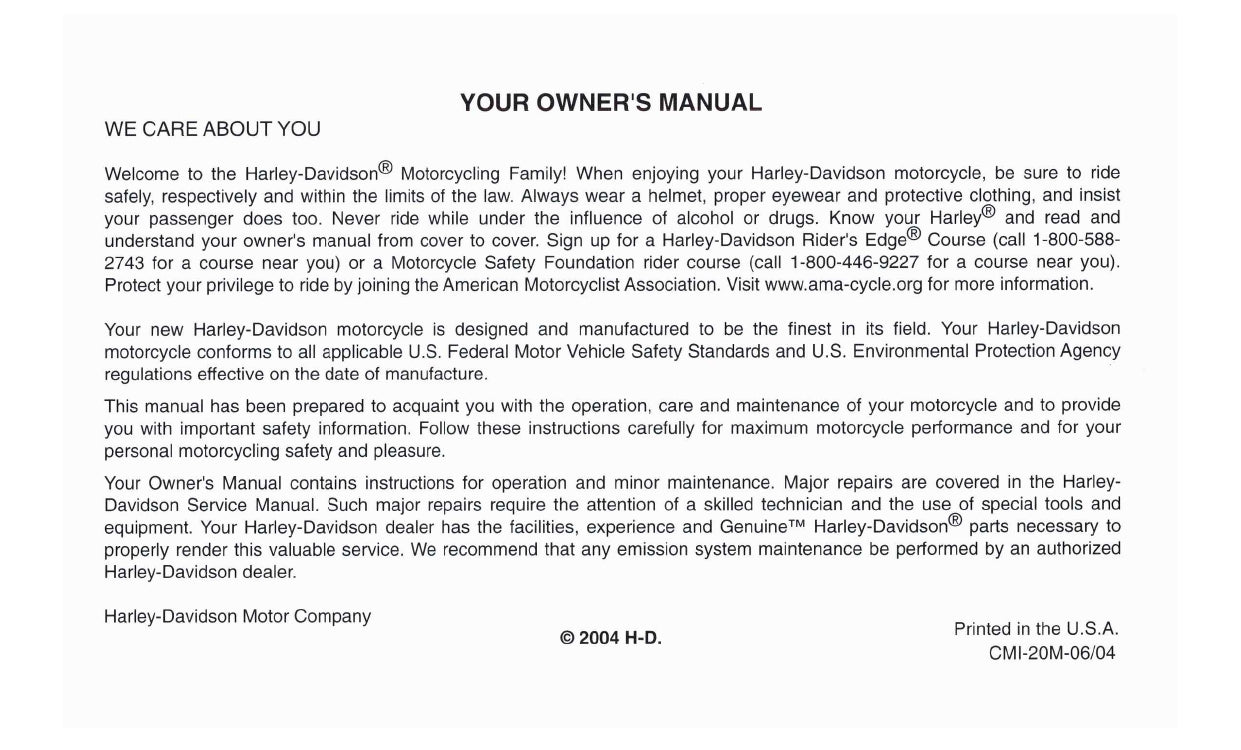 YOUR OWNER'S MANUAL

WE CARE ABOUT YOU

Welcome to the Harley-Davidson® Motorcycling Family! When enjoying your Harley-Davidson motorcycle, be sure to ride safely, respectively and within the limits of the law. Always wear a helmet, proper eyewear and protective clothing, and insist your passenger does too. Never ride while under the influence of alcohol or drugs. Know your Harley® and read and understand your owner's manual from cover to cover. Sign up for a Harley-Davidson Rider's Edge® Course (call 1-800-588-2743 for a course near you) or a Motorcycle Safety Foundation rider course (call 1-800-446-9227 for a course near you). Protect your privilege to ride by joining the American Motorcyclist Association. Visit www.ama-cycle.org for more information.

Your new Harley-Davidson motorcycle is designed and manufactured to be the finest in its field. Your Harley-Davidson motorcycle conforms to all applicable U.S. Federal Motor Vehicle Safety Standards and U.S. Environmental Protection Agency regulations effective on the date of manufacture.

This manual has been prepared to acquaint you with the operation, care and maintenance of your motorcycle and to provide you with important safety information. Follow these instructions carefully for maximum motorcycle performance and for your personal motorcycling safety and pleasure.

Your Owner's Manual contains instructions for operation and minor maintenance. Major repairs are covered in the Harley-Davidson Service Manual. Such major repairs require the attention of a skilled technician and the use of special tools and equipment. Your Harley-Davidson dealer has the facilities, experience and Genuine™ Harley-Davidson® parts necessary to properly render this valuable service. We recommend that any emission system maintenance be performed by an authorized Harley-Davidson dealer.

Harley-Davidson Motor Company

© 2004 H-D.

Printed in the U.S.A.
CMI-20M-06/04